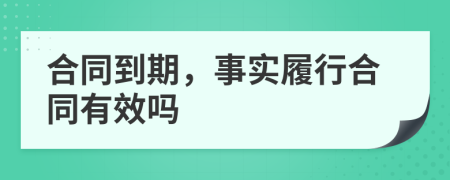 合同到期，事实履行合同有效吗